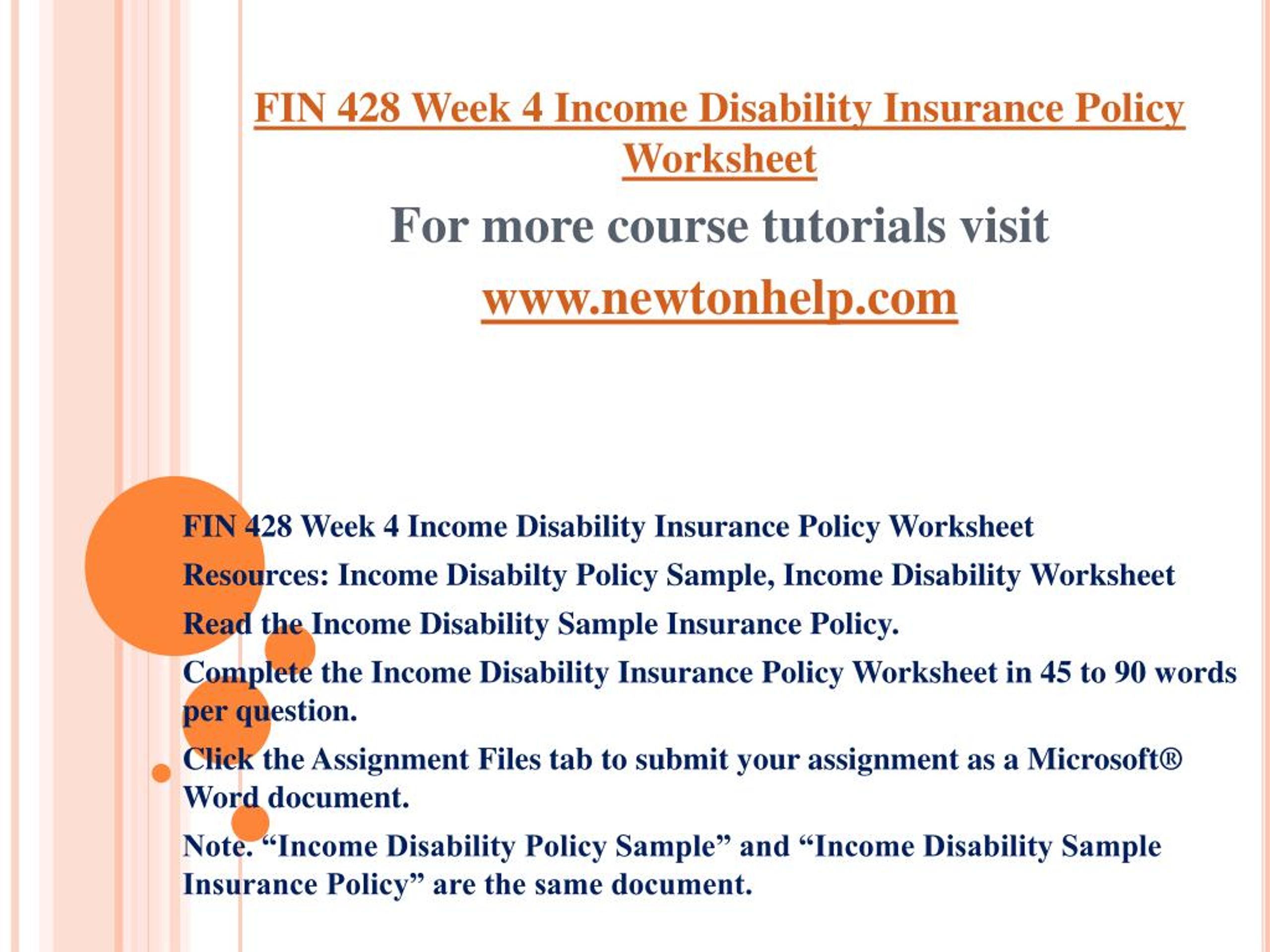 FIN 428 Week 4 Income Disability Insurance Policy Worksheet

For more course tutorials visit

www.newtonhelp.com

FIN 428 Week 4 Income Disability Insurance Policy Worksheet

Resources: Income Disabilty Policy Sample, Income Disability Worksheet

Read the Income Disability Sample Insurance Policy.

Complete the Income Disability Insurance Policy Worksheet in 45 to 90 words per question.

Click the Assignment Files tab to submit your assignment as a Microsoft® Word document.

Note. “Income Disability Policy Sample” and “Income Disability Sample Insurance Policy” are the same document.